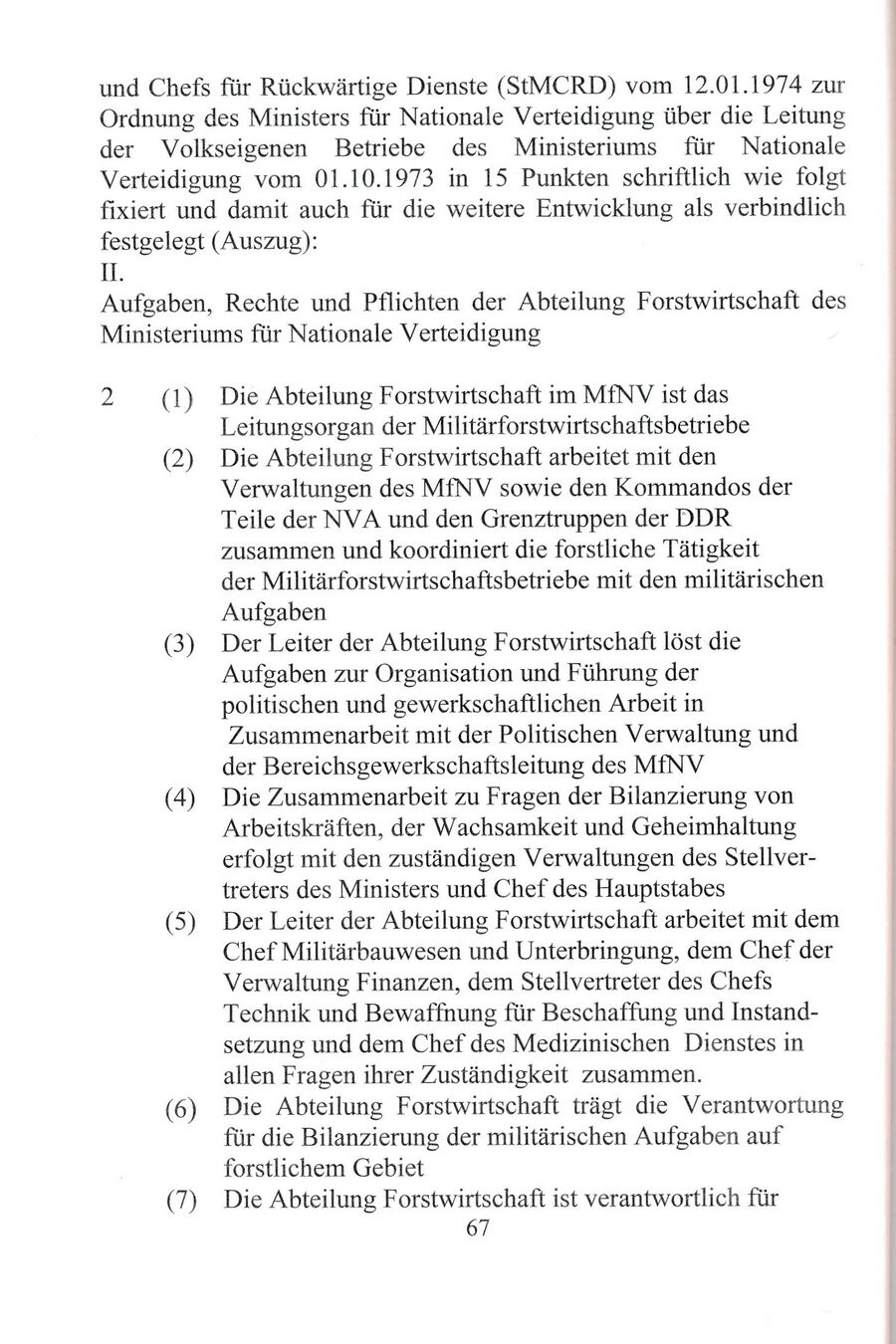 und Chefs für Rückwärtige Dienste (StMCRD) vom 12.01.1974 zur Ordnung des Ministers für Nationale Verteidigung über die Leitung der Volkseigenen Betriebe des Ministeriums für Nationale Verteidigung vom 01.10.1973 in 15 Punkten schriftlich wie folgt fixiert und damit auch für die weitere Entwicklung als verbindlich festgelegt (Auszug):
II.
Aufgaben, Rechte und Pflichten der Abteilung Forstwirtschaft des Ministeriums für Nationale Verteidigung

2 (1) Die Abteilung Forstwirtschaft im MfNV ist das Leitungsorgan der Militärforstwirtschaftsbetriebe
(2) Die Abteilung Forstwirtschaft arbeitet mit den Verwaltungen des MfNV sowie den Kommandos der Teile der NVA und den Grenztruppen der DDR zusammen und koordiniert die forstliche Tätigkeit der Militärforstwirtschaftsbetriebe mit den militärischen Aufgaben
(3) Der Leiter der Abteilung Forstwirtschaft löst die Aufgaben zur Organisation und Führung der politischen und gewerkschaftlichen Arbeit in Zusammenarbeit mit der Politischen Verwaltung und der Bereichsgewerkschaftsleitung des MfNV
(4) Die Zusammenarbeit zu Fragen der Bilanzierung von Arbeitskräften, der Wachsamkeit und Geheimhaltung erfolgt mit den zuständigen Verwaltungen des Stellvertreters des Ministers und Chef des Hauptstabes
(5) Der Leiter der Abteilung Forstwirtschaft arbeitet mit dem Chef Militärbauwesen und Unterbringung, dem Chef der Verwaltung Finanzen, dem Stellvertreter des Chefs Technik und Bewaffnung für Beschaffung und Instandsetzung und dem Chef des Medizinischen Dienstes in allen Fragen ihrer Zuständigkeit zusammen.
(6) Die Abteilung Forstwirtschaft trägt die Verantwortung für die Bilanzierung der militärischen Aufgaben auf forstlichem Gebiet
(7) Die Abteilung Forstwirtschaft ist verantwortlich für
67